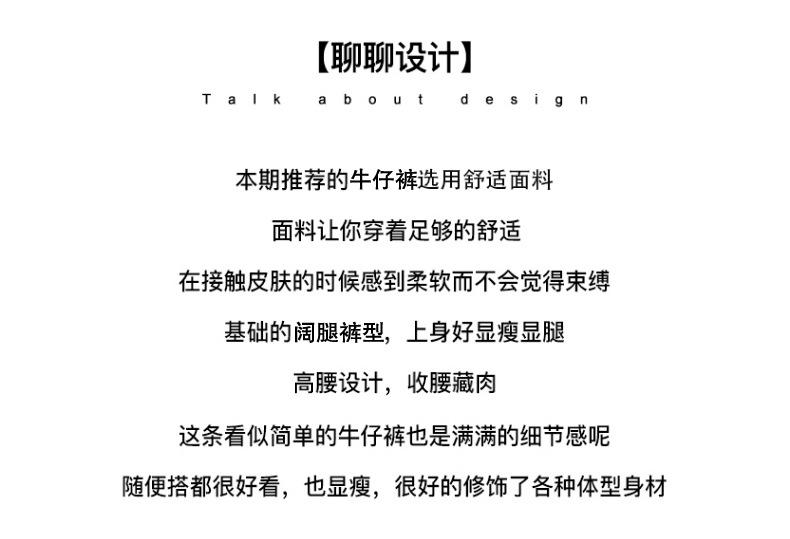 【聊聊设计】

Talk about design

本期推荐的牛仔裤选用舒适面料

面料让你穿着足够的舒适

在接触皮肤的时候感到柔软而不会觉得束缚

基础的阔腿裤型，上身好显瘦显腿

高腰设计，收腰藏肉

这条看似简单的牛仔裤也是满满的细节感呢

随便搭都很好看，也显瘦，很好的修饰了各种体型身材